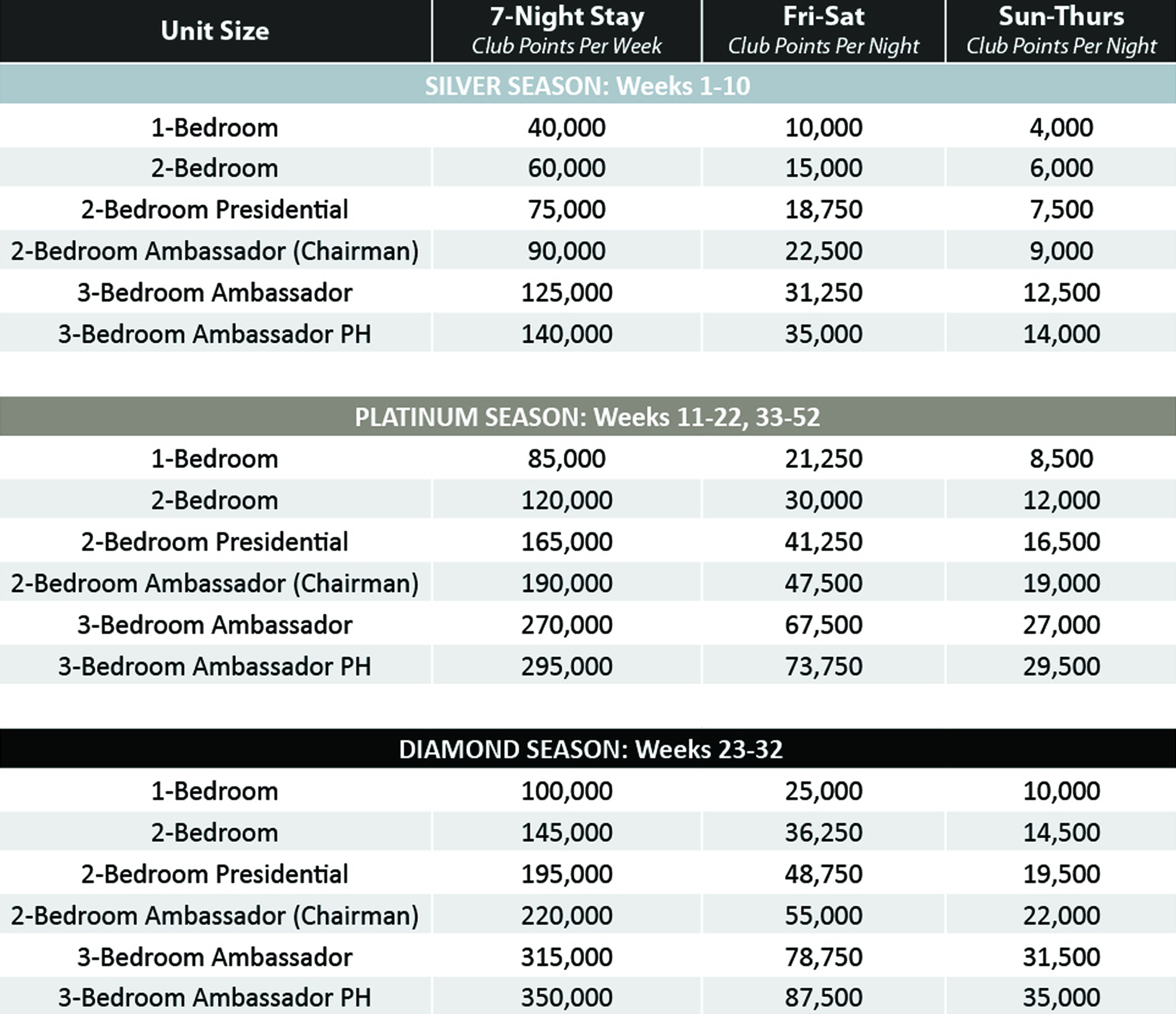 | Unit Size | 7-Night Stay Club Points Per Week | Fri-Sat Club Points Per Night | Sun-Thurs Club Points Per Night |
|---|---|---|---|
| SILVER SEASON: Weeks 1-10 | | | |
| 1-Bedroom | 40,000 | 10,000 | 4,000 |
| 2-Bedroom | 60,000 | 15,000 | 6,000 |
| 2-Bedroom Presidential | 75,000 | 18,750 | 7,500 |
| 2-Bedroom Ambassador (Chairman) | 90,000 | 22,500 | 9,000 |
| 3-Bedroom Ambassador | 125,000 | 31,250 | 12,500 |
| 3-Bedroom Ambassador PH | 140,000 | 35,000 | 14,000 |
| PLATINUM SEASON: Weeks 11-22, 33-52 | | | |
| 1-Bedroom | 85,000 | 21,250 | 8,500 |
| 2-Bedroom | 120,000 | 30,000 | 12,000 |
| 2-Bedroom Presidential | 165,000 | 41,250 | 16,500 |
| 2-Bedroom Ambassador (Chairman) | 190,000 | 47,500 | 19,000 |
| 3-Bedroom Ambassador | 270,000 | 67,500 | 27,000 |
| 3-Bedroom Ambassador PH | 295,000 | 73,750 | 29,500 |
| DIAMOND SEASON: Weeks 23-32 | | | |
| 1-Bedroom | 100,000 | 25,000 | 10,000 |
| 2-Bedroom | 145,000 | 36,250 | 14,500 |
| 2-Bedroom Presidential | 195,000 | 48,750 | 19,500 |
| 2-Bedroom Ambassador (Chairman) | 220,000 | 55,000 | 22,000 |
| 3-Bedroom Ambassador | 315,000 | 78,750 | 31,500 |
| 3-Bedroom Ambassador PH | 350,000 | 87,500 | 35,000 |